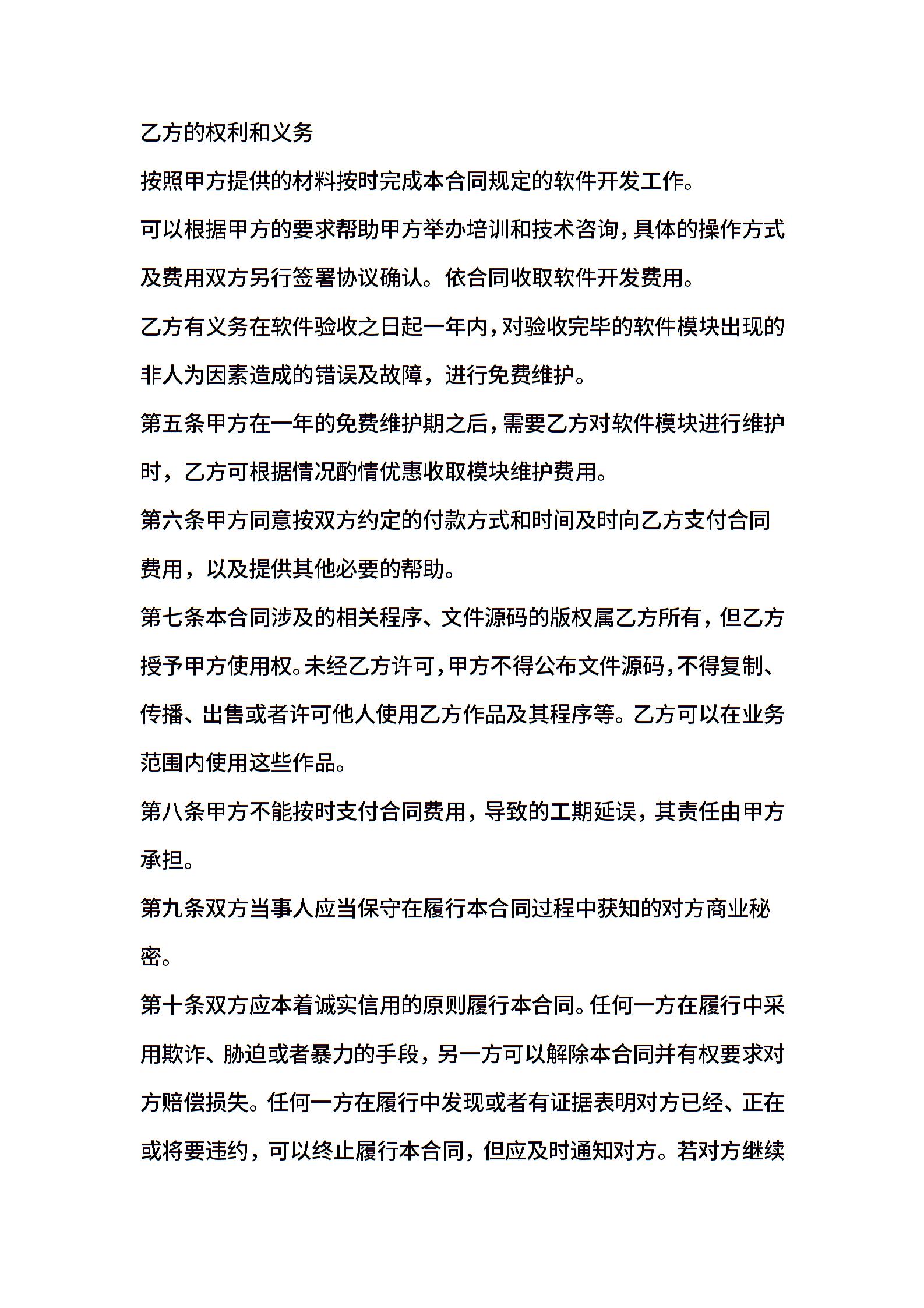 乙方的权利和义务

按照甲方提供的材料按时完成本合同规定的软件开发工作。

可以根据甲方的要求帮助甲方举办培训和技术咨询，具体的操作方式及费用双方另行签署协议确认。依合同收取软件开发费用。

乙方有义务在软件验收之日起一年内，对验收完毕的软件模块出现的非人为因素造成的错误及故障，进行免费维护。

第五条甲方在一年的免费维护期之后，需要乙方对软件模块进行维护时，乙方可根据情况酌情优惠收取模块维护费用。

第六条甲方同意按双方约定的付款方式和时间及时向乙方支付合同费用，以及提供其他必要的帮助。

第七条本合同涉及的相关程序、文件源码的版权属乙方所有，但乙方授予甲方使用权。未经乙方许可，甲方不得公布文件源码，不得复制、传播、出售或者许可他人使用乙方作品及其程序等。乙方可以在业务范围内使用这些作品。

第八条甲方不能按时支付合同费用，导致的工期延误，其责任由甲方承担。

第九条双方当事人应当保守在履行本合同过程中获知的对方商业秘密。

第十条双方应本着诚实信用的原则履行本合同。任何一方在履行中采用欺诈、胁迫或者暴力的手段，另一方可以解除本合同并有权要求对方赔偿损失。任何一方在履行中发现或者有证据表明对方已经、正在或将要违约，可以终止履行本合同，但应及时通知对方。若对方继续